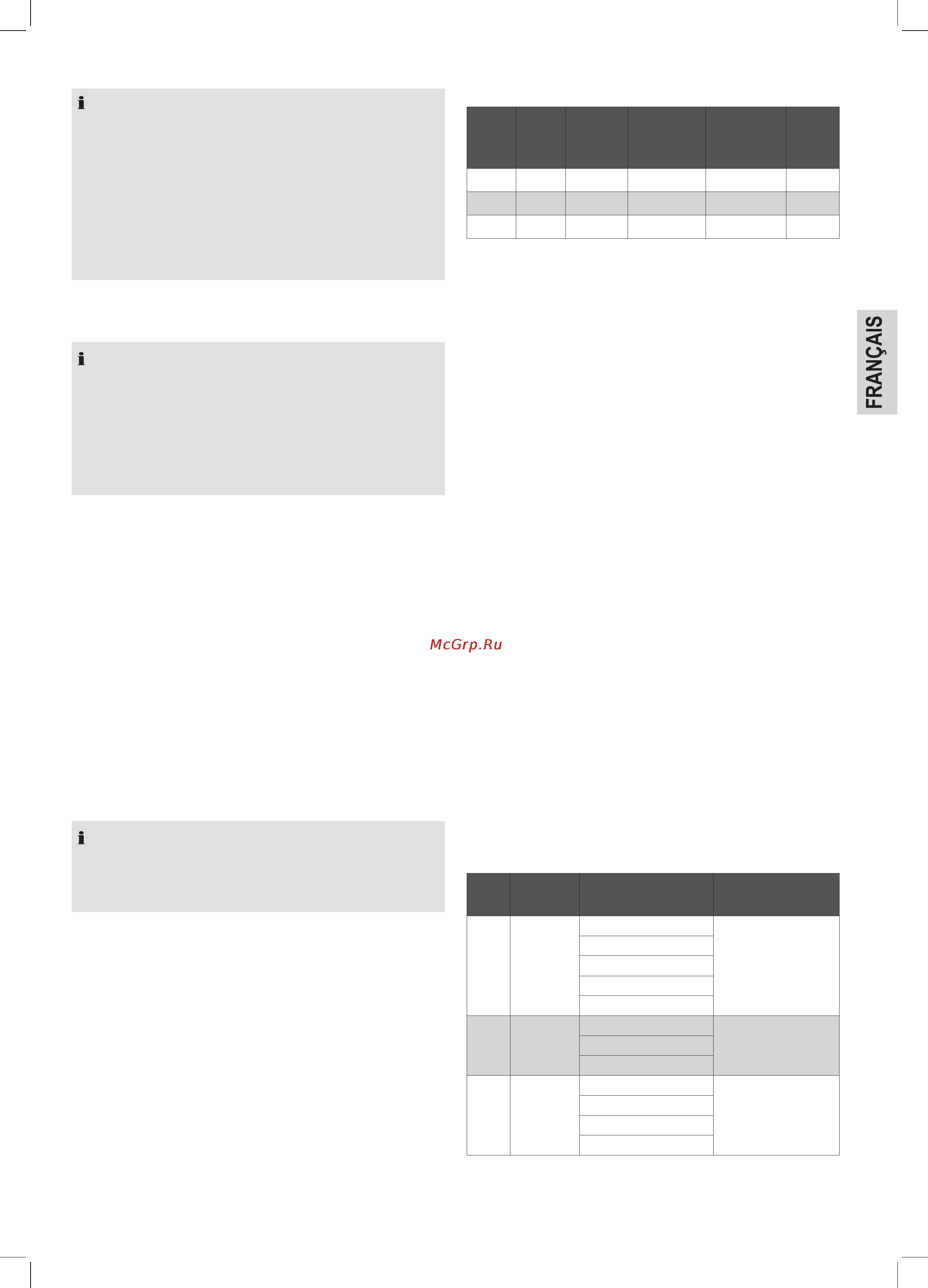 FRANÇAIS

McGrp.Ru